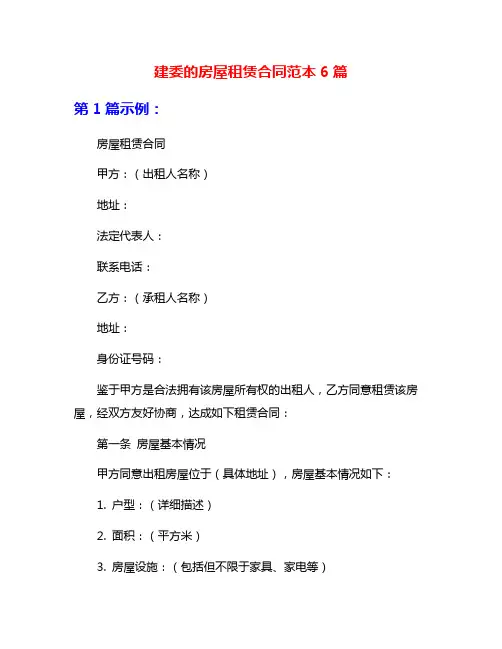 建委的房屋租赁合同范本 6 篇

第 1 篇示例：

房屋租赁合同

甲方：（出租人名称）

地址：

法定代表人：

联系电话：

乙方：（承租人名称）

地址：

身份证号码：

鉴于甲方是合法拥有该房屋所有权的出租人，乙方同意租赁该房屋，经双方友好协商，达成如下租赁合同：

第一条 房屋基本情况

甲方同意出租房屋位于（具体地址），房屋基本情况如下：

1. 户型：（详细描述）

2. 面积：（平方米）

3. 房屋设施：（包括但不限于家具、家电等）